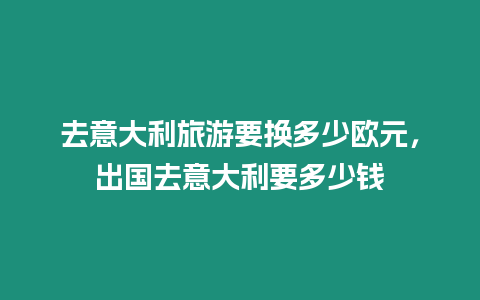 去意大利旅游要换多少欧元，出国去意大利要多少钱